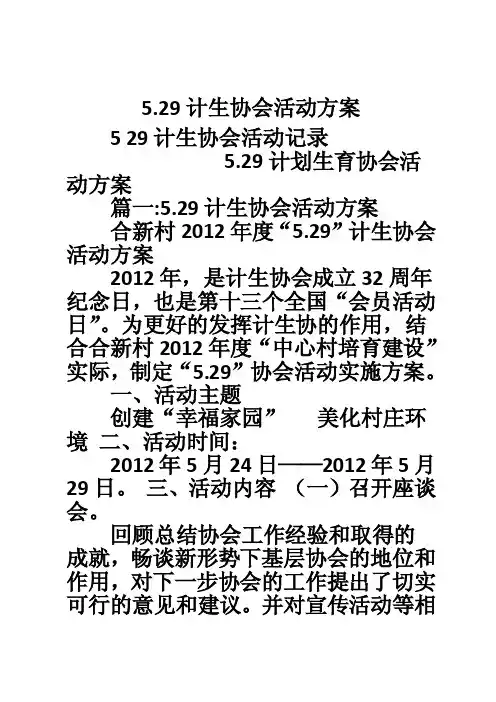 5.29 计生协会活动方案

5 29 计生协会活动记录

5.29 计划生育协会活动方案

篇一:5.29 计生协会活动方案

合新村 2012 年度“5.29”计生协会活动方案

2012 年，是计生协会成立 32 周年纪念日，也是第十三个全国“会员活动日”。为更好的发挥计生协的作用，结合合新村 2012 年度“中心村培育建设”实际，制定“5.29”协会活动实施方案。

一、活动主题

创建“幸福家园”　美化村庄环境 二、活动时间：

2012 年 5 月 24 日——2012 年 5 月 29 日。 三、活动内容 （一）召开座谈会。

回顾总结协会工作经验和取得的成就，畅谈新形势下基层协会的地位和作用，对下一步协会的工作提出了切实可行的意见和建议。并对宣传活动等相